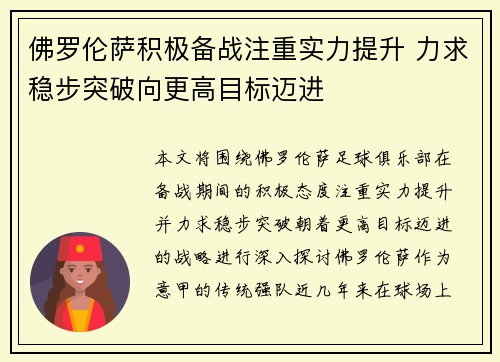 佛罗伦萨积极备战注重实力提升 力求稳步突破向更高目标迈进

本文将围绕佛罗伦萨足球俱乐部在备战期间的积极态度注重实力提升并力求稳步突破朝着更高目标迈进的战略进行深入探讨佛罗伦萨作为意甲的传统强队近几年来在球场上